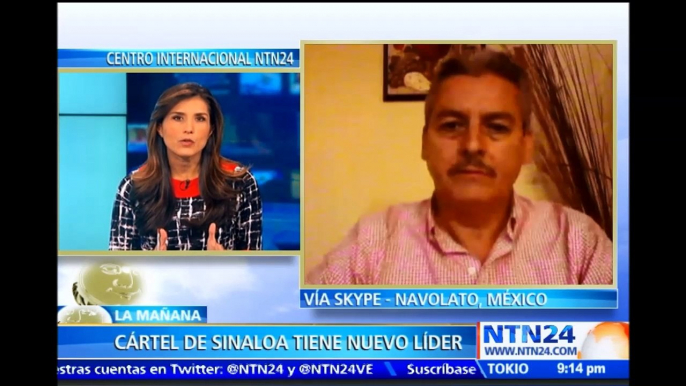 CENTRO INTERNACIONAL NTN24

VÍA SKYPE - NAVOLATO, MÉXICO

LA MAÑANA

CÁRTEL DE SINALOA TIENE NUEVO LÍDER

NTN24
WWW.NTN24.COM

estras cuentas en Twitter: @NTN24 y @NTN24VE Suscríbase

TOKIO 9:14 pm